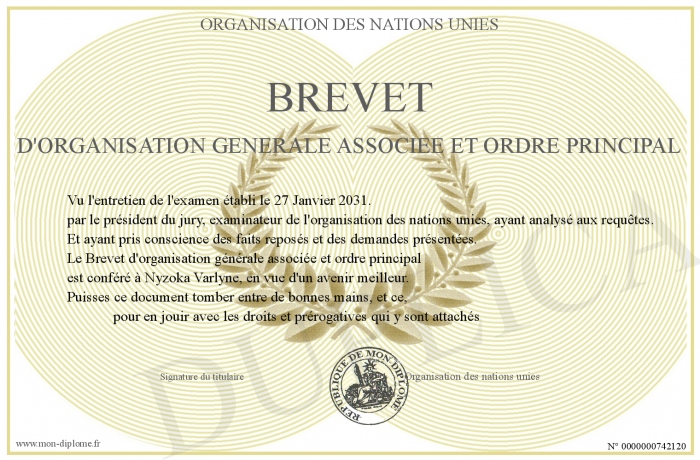 ORGANISATION DES NATIONS UNIES

BREVET

D'ORGANISATION GENERALE ASSOCIEE ET ORDRE PRINCIPAL

Vu l'entretien de l'examen établi le 27 Janvier 2031.
par le président du jury, examinateur de l'organisation des nations unies, ayant analysé aux requêtes.
Et ayant pris conscience des faits reposés et des demandes présentées.
Le Brevet d'organisation générale associée et ordre principal
est conféré à Nyzoka Varlyne, en vue d'un avenir meilleur.
Puisses ce document tomber entre de bonnes mains, et ce,
pour en jouir avec les droits et prérogatives qui y sont attachés

Signature du titulaire

REPUBLIQUE DE MON DIPLOME

Organisation des nations unies

DUPLICATA

www.mon-diplome.fr

N° 0000000742120